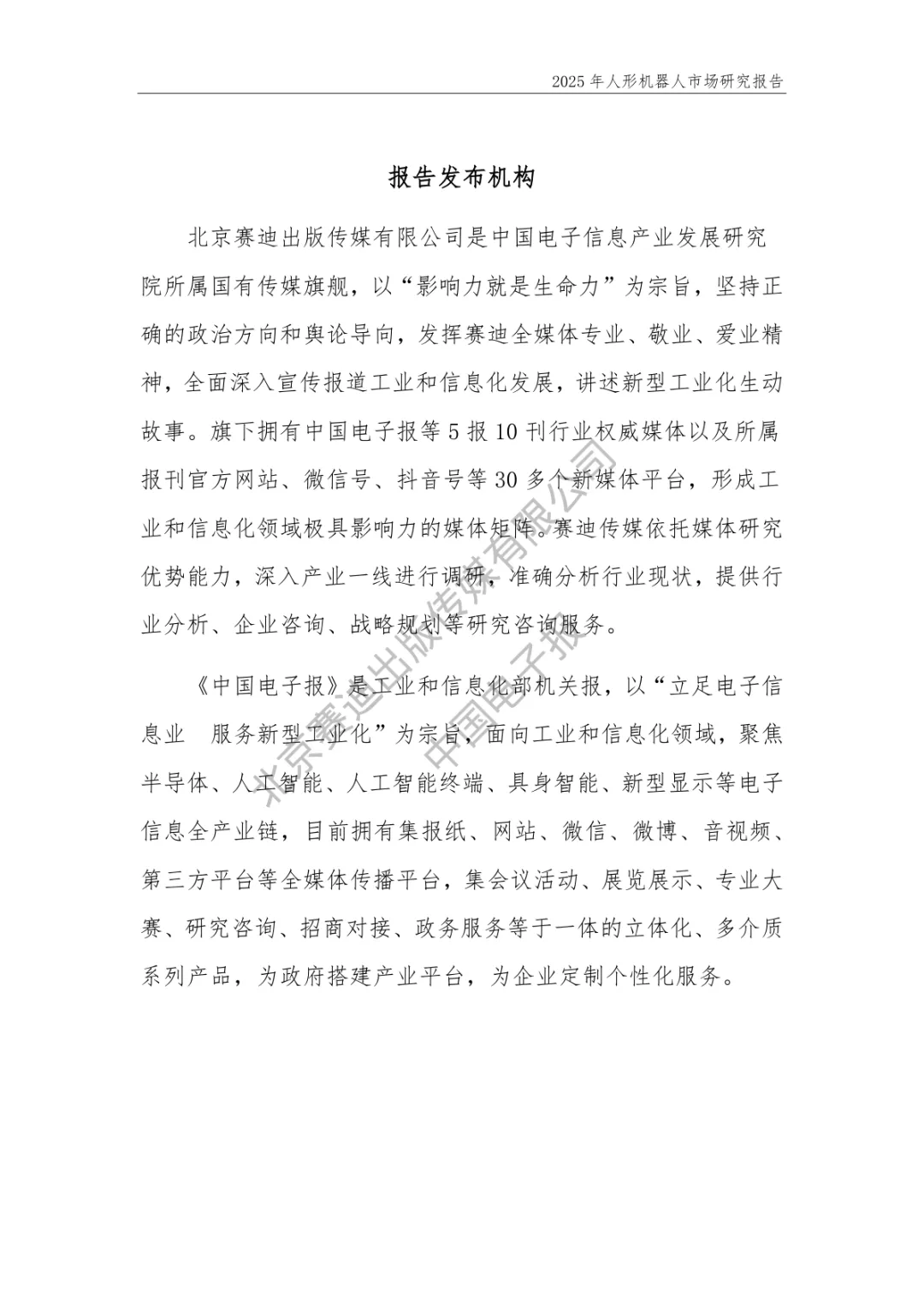 2025 年人形机器人市场研究报告

报告发布机构

北京赛迪出版传媒有限公司是中国电子信息产业发展研究院所属国有传媒旗舰，以“影响力就是生命力”为宗旨，坚持正确的政治方向和舆论导向，发挥赛迪全媒体专业、敬业、爱业精神，全面深入宣传报道工业和信息化发展，讲述新型工业化生动故事。旗下拥有中国电子报等 5 报 10 刊行业权威媒体以及所属报刊官方网站、微信号、抖音号等 30 多个新媒体平台，形成工业和信息化领域极具影响力的媒体矩阵。赛迪传媒依托媒体研究优势能力，深入产业一线进行调研，准确分析行业现状，提供行业分析、企业咨询、战略规划等研究咨询服务。

《中国电子报》是工业和信息化部机关报，以“立足电子信息业　服务新型工业化”为宗旨，面向工业和信息化领域，聚焦半导体、人工智能、人工智能终端、具身智能、新型显示等电子信息全产业链，目前拥有集报纸、网站、微信、微博、音视频、第三方平台等全媒体传播平台，集会议活动、展览展示、专业大赛、研究咨询、招商对接、政务服务等于一体的立体化、多介质系列产品，为政府搭建产业平台，为企业定制个性化服务。

北京赛迪出版传媒有限公司
中国电子报